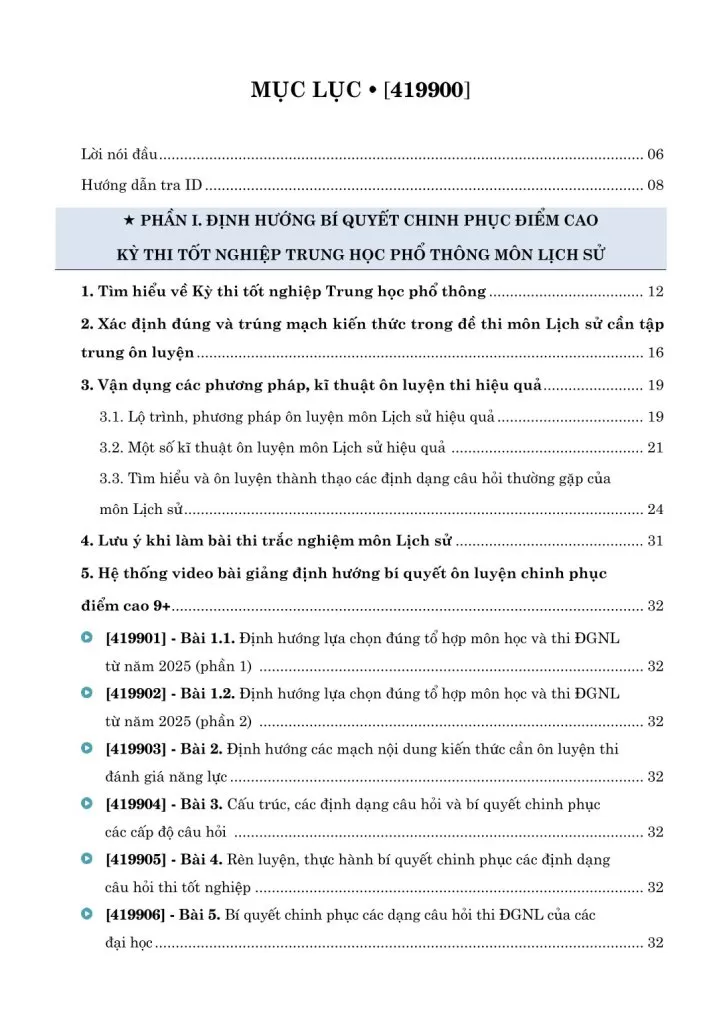 MỤC LỤC • [419900]

Lời nói đầu 06

Hướng dẫn tra ID 08

★ PHẦN I. ĐỊNH HƯỚNG BÍ QUYẾT CHINH PHỤC ĐIỂM CAO
KỲ THI TỐT NGHIỆP TRUNG HỌC PHỔ THÔNG MÔN LỊCH SỬ

1. Tìm hiểu về Kỳ thi tốt nghiệp Trung học phổ thông 12

2. Xác định đúng và trúng mạch kiến thức trong đề thi môn Lịch sử cần tập trung ôn luyện 16

3. Vận dụng các phương pháp, kĩ thuật ôn luyện thi hiệu quả 19

3.1. Lộ trình, phương pháp ôn luyện môn Lịch sử hiệu quả 19

3.2. Một số kĩ thuật ôn luyện môn Lịch sử hiệu quả 21

3.3. Tìm hiểu và ôn luyện thành thạo các định dạng câu hỏi thường gặp của môn Lịch sử 24

4. Lưu ý khi làm bài thi trắc nghiệm môn Lịch sử 31

5. Hệ thống video bài giảng định hướng bí quyết ôn luyện chinh phục điểm cao 9+ 32

[419901] - Bài 1.1. Định hướng lựa chọn đúng tổ hợp môn học và thi ĐGNL từ năm 2025 (phần 1) 32

[419902] - Bài 1.2. Định hướng lựa chọn đúng tổ hợp môn học và thi ĐGNL từ năm 2025 (phần 2) 32

[419903] - Bài 2. Định hướng các mạch nội dung kiến thức cần ôn luyện thi đánh giá năng lực 32

[419904] - Bài 3. Cấu trúc, các định dạng câu hỏi và bí quyết chinh phục các cấp độ câu hỏi 32

[419905] - Bài 4. Rèn luyện, thực hành bí quyết chinh phục các định dạng câu hỏi thi tốt nghiệp 32

[419906] - Bài 5. Bí quyết chinh phục các dạng câu hỏi thi ĐGNL của các đại học 32